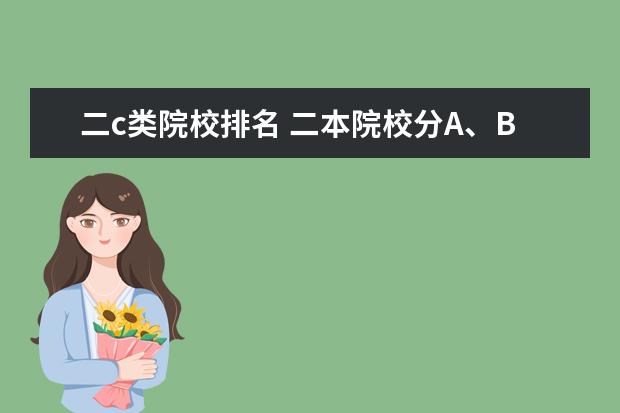 二c类院校排名 二本院校分A、B